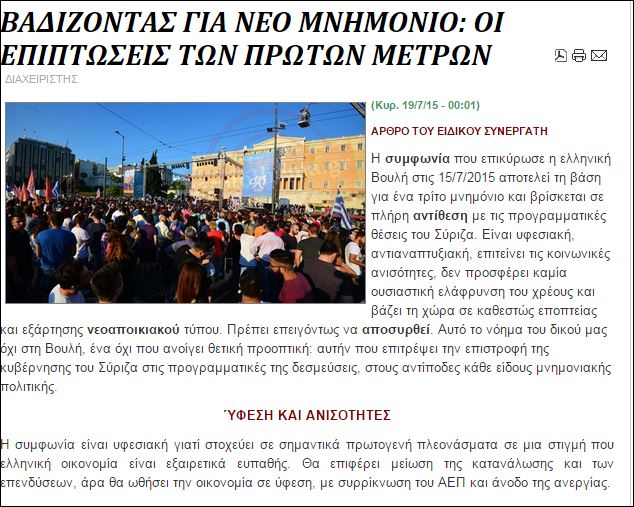 ΒΑΔΙΖΟΝΤΑΣ ΓΙΑ ΝΕΟ ΜΝΗΜΟΝΙΟ: ΟΙ ΕΠΙΠΤΩΣΕΙΣ ΤΩΝ ΠΡΩΤΩΝ ΜΕΤΡΩΝ

ΔΙΑΧΕΙΡΙΣΤΗΣ

(Κυρ. 19/7/15 - 00:01)

ΑΡΘΡΟ ΤΟΥ ΕΙΔΙΚΟΥ ΣΥΝΕΡΓΑΤΗ

Η συμφωνία που επικύρωσε η ελληνική Βουλή στις 15/7/2015 αποτελεί τη βάση για ένα τρίτο μνημόνιο και βρίσκεται σε πλήρη αντίθεση με τις προγραμματικές θέσεις του Σύριζα. Είναι υφεσιακή, αντιαναπτυξιακή, επιτείνει τις κοινωνικές ανισότητες, δεν προσφέρει καμία ουσιαστική ελάφρυνση του χρέους και βάζει τη χώρα σε καθεστώς εποπτείας και εξάρτησης νεοαποικιακού τύπου. Πρέπει επειγόντως να αποσυρθεί. Αυτό το νόημα του δικού μας όχι στη Βουλή, ένα όχι που ανοίγει θετική προοπτική: αυτήν που επιτρέψει την επιστροφή της κυβέρνησης του Σύριζα στις προγραμματικές της δεσμεύσεις, στους αντίποδες κάθε είδους μνημονιακής πολιτικής.

ΎΦΕΣΗ ΚΑΙ ΑΝΙΣΟΤΗΤΕΣ

Η συμφωνία είναι υφεσιακή γιατί στοχεύει σε σημαντικά πρωτογενή πλεονάσματα σε μια στιγμή που ελληνική οικονομία είναι εξαιρετικά ευπαθής. Θα επιφέρει μείωση της κατανάλωσης και των επενδύσεων, άρα θα ωθήσει την οικονομία σε ύφεση, με συρρίκνωση του ΑΕΠ και άνοδο της ανεργίας.